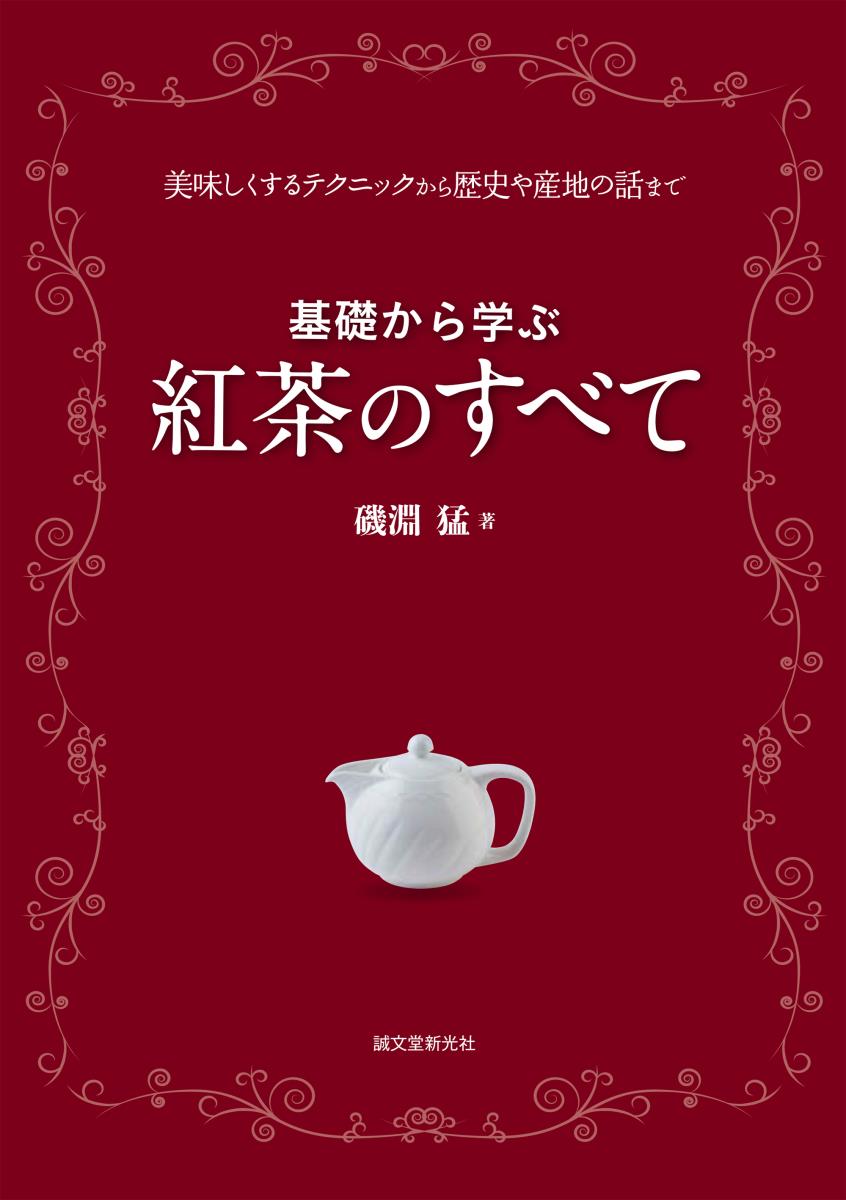 美味しくするテクニックから歴史や産地の話まで

基礎から学ぶ
紅茶のすべて

磯淵 猛 著

誠文堂新光社